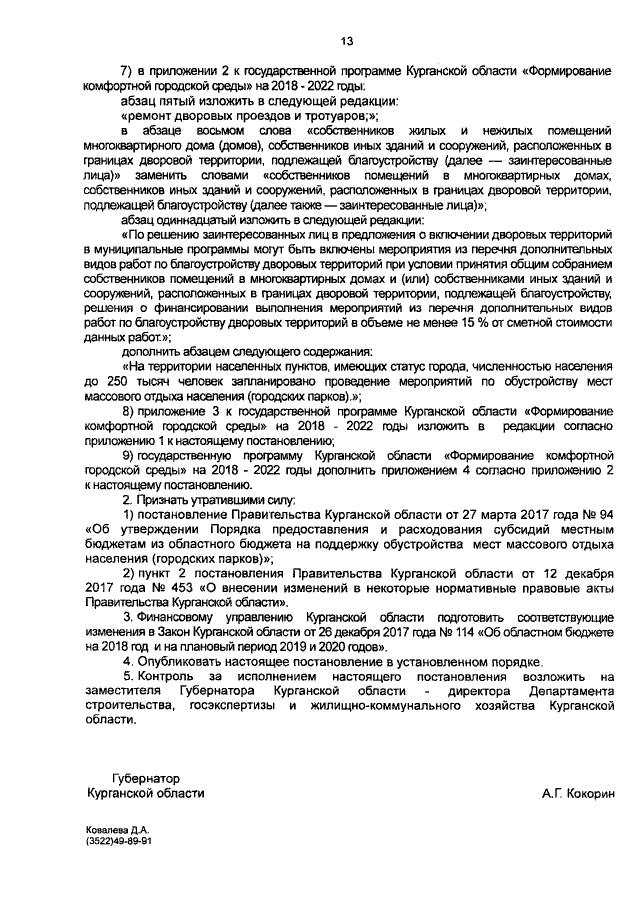 13

7) в приложении 2 к государственной программе Курганской области «Формирование комфортной городской среды» на 2018 - 2022 годы:

абзац пятый изложить в следующей редакции:

«ремонт дворовых проездов и тротуаров;»;

в абзаце восьмом слова «собственников жилых и нежилых помещений многоквартирного дома (домов), собственников иных зданий и сооружений, расположенных в границах дворовой территории, подлежащей благоустройству (далее — заинтересованные лица)» заменить словами «собственников помещений в многоквартирных домах, собственников иных зданий и сооружений, расположенных в границах дворовой территории, подлежащей благоустройству (далее также — заинтересованные лица)»;

абзац одиннадцатый изложить в следующей редакции:

«По решению заинтересованных лиц в предложения о включении дворовых территорий в муниципальные программы могут быть включены мероприятия из перечня дополнительных видов работ по благоустройству дворовых территорий при условии принятия общим собранием собственников помещений в многоквартирных домах и (или) собственниками иных зданий и сооружений, расположенных в границах дворовой территории, подлежащей благоустройству, решения о финансировании выполнения мероприятий из перечня дополнительных видов работ по благоустройству дворовых территорий в объеме не менее 15 % от сметной стоимости данных работ.»;

дополнить абзацем следующего содержания:

«На территории населенных пунктов, имеющих статус города, численностью населения до 250 тысяч человек запланировано проведение мероприятий по обустройству мест массового отдыха населения (городских парков).»;

8) приложение 3 к государственной программе Курганской области «Формирование комфортной городской среды» на 2018 - 2022 годы изложить в редакции согласно приложению 1 к настоящему постановлению;

9) государственную программу Курганской области «Формирование комфортной городской среды» на 2018 - 2022 годы дополнить приложением 4 согласно приложению 2 к настоящему постановлению.

2. Признать утратившими силу:

1) постановление Правительства Курганской области от 27 марта 2017 года № 94 «Об утверждении Порядка предоставления и расходования субсидий местным бюджетам из областного бюджета на поддержку обустройства мест массового отдыха населения (городских парков)»;

2) пункт 2 постановления Правительства Курганской области от 12 декабря 2017 года № 453 «О внесении изменений в некоторые нормативные правовые акты Правительства Курганской области».

3. Финансовому управлению Курганской области подготовить соответствующие изменения в Закон Курганской области от 26 декабря 2017 года № 114 «Об областном бюджете на 2018 год и на плановый период 2019 и 2020 годов».

4. Опубликовать настоящее постановление в установленном порядке.

5. Контроль за исполнением настоящего постановления возложить на заместителя Губернатора Курганской области - директора Департамента строительства, госэкспертизы и жилищно-коммунального хозяйства Курганской области.

Губернатор
Курганской области

А.Г. Кокорин

Ковалева Д.А.
(3522)49-89-91